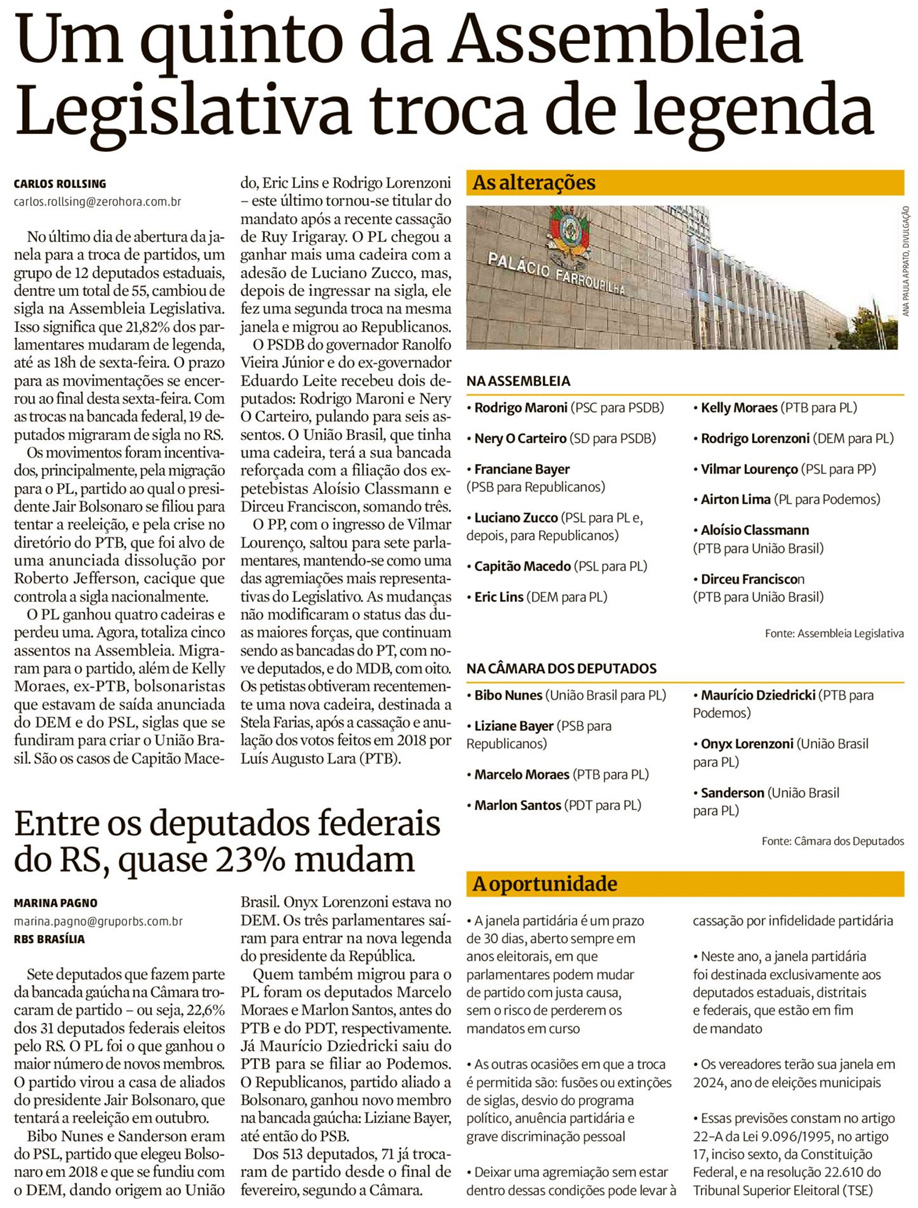 Um quinto da Assembleia Legislativa troca de legenda

CARLOS ROLLSING
carlos.rollsing@zerohora.com.br

No último dia de abertura da janela para a troca de partidos, um grupo de 12 deputados estaduais, dentre um total de 55, cambiou de sigla na Assembleia Legislativa. Isso significa que 21,82% dos parlamentares mudaram de legenda, até as 18h de sexta-feira. O prazo para as movimentações se encerrou ao final desta sexta-feira. Com as trocas na bancada federal, 19 deputados migraram de sigla no RS.

Os movimentos foram incentivados, principalmente, pela migração para o PL, partido ao qual o presidente Jair Bolsonaro se filiou para tentar a reeleição, e pela crise no diretório do PTB, que foi alvo de uma anunciada dissolução por Roberto Jefferson, cacique que controla a sigla nacionalmente.

O PL ganhou quatro cadeiras e perdeu uma. Agora, totaliza cinco assentos na Assembleia. Migraram para o partido, além de Kelly Moraes, ex-PTB, bolsonaristas que estavam de saída anunciada do DEM e do PSL, siglas que se fundiram para criar o União Brasil. São os casos de Capitão Macedo, Eric Lins e Rodrigo Lorenzoni – este último tornou-se titular do mandato após a recente cassação de Ruy Irigaray. O PL chegou a ganhar mais uma cadeira com a adesão de Luciano Zucco, mas, depois de ingressar na sigla, ele fez uma segunda troca na mesma janela e migrou ao Republicanos.

O PSDB do governador Ranolfo Vieira Júnior e do ex-governador Eduardo Leite recebeu dois deputados: Rodrigo Maroni e Nery O Carteiro, pulando para seis assentos. O União Brasil, que tinha uma cadeira, terá a sua bancada reforçada com a filiação dos ex-petebistas Aloísio Classmann e Dirceu Franciscon, somando três.

O PP, com o ingresso de Vilmar Lourenço, saltou para sete parlamentares, mantendo-se como uma das agremiações mais representativas do Legislativo. As mudanças não modificaram o status das duas maiores forças, que continuam sendo as bancadas do PT, com nove deputados, e do MDB, com oito. Os petistas obtiveram recentemente uma nova cadeira, destinada a Stela Farias, após a cassação e anulação dos votos feitos em 2018 por Luís Augusto Lara (PTB).

As alterações

PALÁCIO FARROUPILHA

ANA PAULA APRATO, DIVULGAÇÃO

NA ASSEMBLEIA
• Rodrigo Maroni (PSC para PSDB)
• Nery O Carteiro (SD para PSDB)
• Franciane Bayer (PSB para Republicanos)
• Luciano Zucco (PSL para PL e, depois, para Republicanos)
• Capitão Macedo (PSL para PL)
• Eric Lins (DEM para PL)
• Kelly Moraes (PTB para PL)
• Rodrigo Lorenzoni (DEM para PL)
• Vilmar Lourenço (PSL para PP)
• Airton Lima (PL para Podemos)
• Aloísio Classmann (PTB para União Brasil)
• Dirceu Franciscon (PTB para União Brasil)

Fonte: Assembleia Legislativa

NA CÂMARA DOS DEPUTADOS
• Bibo Nunes (União Brasil para PL)
• Liziane Bayer (PSB para Republicanos)
• Marcelo Moraes (PTB para PL)
• Marlon Santos (PDT para PL)
• Maurício Dziedricki (PTB para Podemos)
• Onyx Lorenzoni (União Brasil para PL)
• Sanderson (União Brasil para PL)

Fonte: Câmara dos Deputados

Entre os deputados federais do RS, quase 23% mudam

MARINA PAGNO
marina.pagno@gruporbs.com.br
RBS BRASÍLIA

Sete deputados que fazem parte da bancada gaúcha na Câmara trocaram de partido – ou seja, 22,6% dos 31 deputados federais eleitos pelo RS. O PL foi o que ganhou o maior número de novos membros. O partido virou a casa de aliados do presidente Jair Bolsonaro, que tentará a reeleição em outubro.

Bibo Nunes e Sanderson eram do PSL, partido que elegeu Bolsonaro em 2018 e que se fundiu com o DEM, dando origem ao União Brasil. Onyx Lorenzoni estava no DEM. Os três parlamentares saíram para entrar na nova legenda do presidente da República.

Quem também migrou para o PL foram os deputados Marcelo Moraes e Marlon Santos, antes do PTB e do PDT, respectivamente. Já Maurício Dziedricki saiu do PTB para se filiar ao Podemos. O Republicanos, partido aliado a Bolsonaro, ganhou novo membro na bancada gaúcha: Liziane Bayer, até então do PSB.

Dos 513 deputados, 71 já trocaram de partido desde o final de fevereiro, segundo a Câmara.

A oportunidade

• A janela partidária é um prazo de 30 dias, aberto sempre em anos eleitorais, em que parlamentares podem mudar de partido com justa causa, sem o risco de perderem os mandatos em curso

• As outras ocasiões em que a troca é permitida são: fusões ou extinções de siglas, desvio do programa político, anuência partidária e grave discriminação pessoal

• Deixar uma agremiação sem estar dentro dessas condições pode levar à cassação por infidelidade partidária

• Neste ano, a janela partidária foi destinada exclusivamente aos deputados estaduais, distritais e federais, que estão em fim de mandato

• Os vereadores terão sua janela em 2024, ano de eleições municipais

• Essas previsões constam no artigo 22-A da Lei 9.096/1995, no artigo 17, inciso sexto, da Constituição Federal, e na resolução 22.610 do Tribunal Superior Eleitoral (TSE)